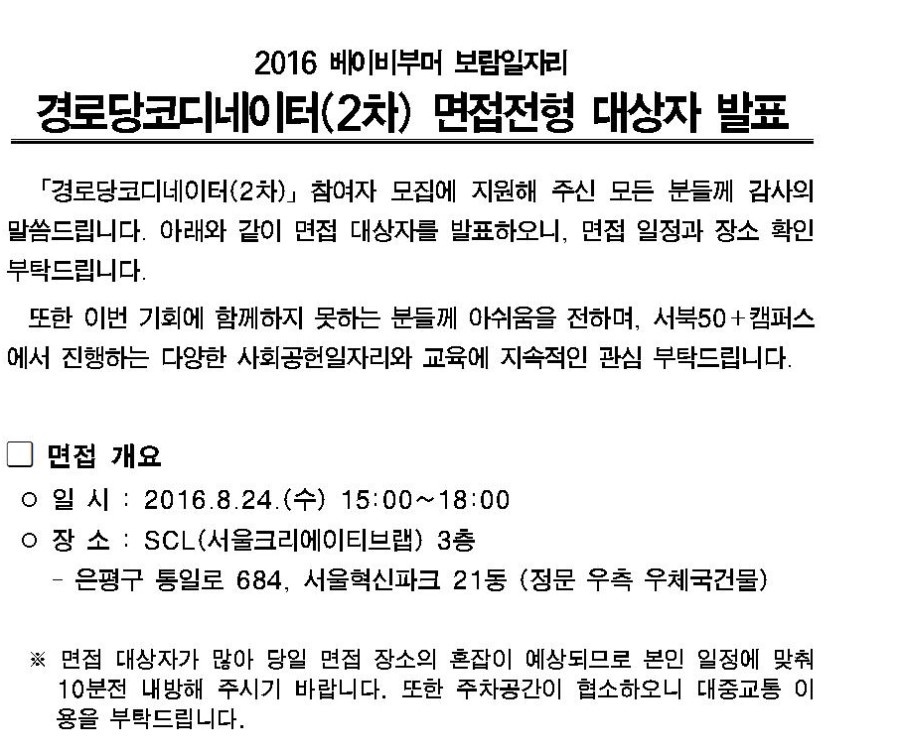 2016 베이비부머 보람일자리

경로당코디네이터(2차) 면접전형 대상자 발표

「경로당코디네이터(2차)」 참여자 모집에 지원해 주신 모든 분들께 감사의 말씀드립니다. 아래와 같이 면접 대상자를 발표하오니, 면접 일정과 장소 확인 부탁드립니다.

또한 이번 기회에 함께하지 못하는 분들께 아쉬움을 전하며, 서북50+캠퍼스에서 진행하는 다양한 사회공헌일자리와 교육에 지속적인 관심 부탁드립니다.

☐ 면접 개요

○ 일 시 : 2016.8.24.(수) 15:00~18:00

○ 장 소 : SCL(서울크리에이티브랩) 3층

- 은평구 통일로 684, 서울혁신파크 21동 (정문 우측 우체국건물)

※ 면접 대상자가 많아 당일 면접 장소의 혼잡이 예상되므로 본인 일정에 맞춰 10분전 내방해 주시기 바랍니다. 또한 주차공간이 협소하오니 대중교통 이용을 부탁드립니다.